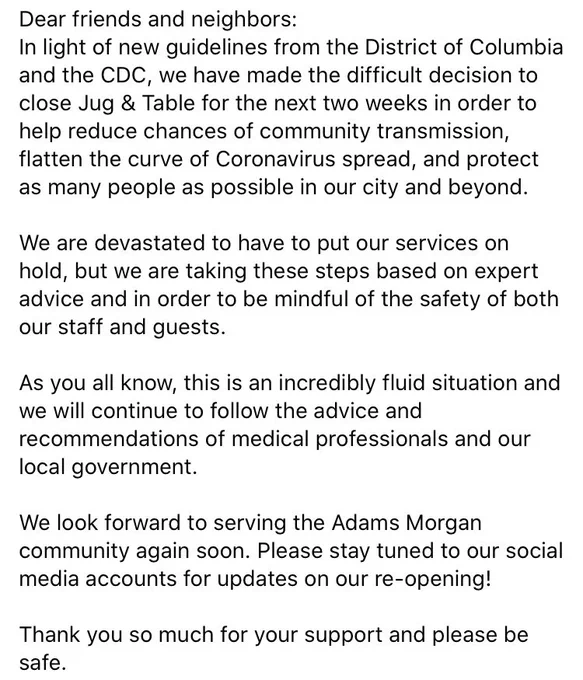 Dear friends and neighbors:
In light of new guidelines from the District of Columbia and the CDC, we have made the difficult decision to close Jug & Table for the next two weeks in order to help reduce chances of community transmission, flatten the curve of Coronavirus spread, and protect as many people as possible in our city and beyond.

We are devastated to have to put our services on hold, but we are taking these steps based on expert advice and in order to be mindful of the safety of both our staff and guests.

As you all know, this is an incredibly fluid situation and we will continue to follow the advice and recommendations of medical professionals and our local government.

We look forward to serving the Adams Morgan community again soon. Please stay tuned to our social media accounts for updates on our re-opening!

Thank you so much for your support and please be safe.